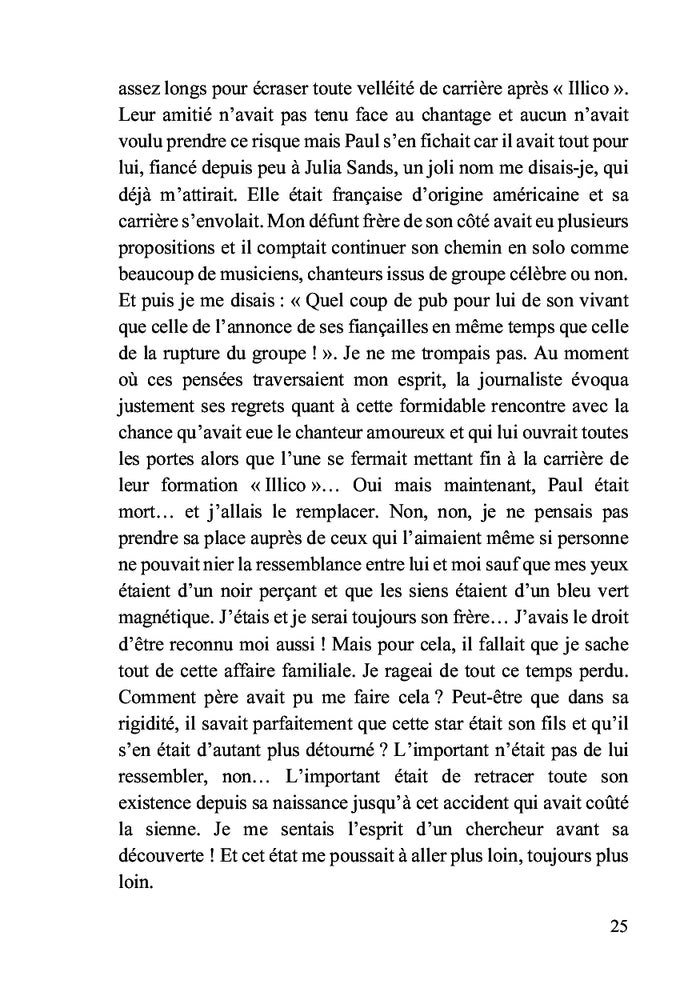 assez longs pour écraser toute velléité de carrière après « Illico ». Leur amitié n'avait pas tenu face au chantage et aucun n'avait voulu prendre ce risque mais Paul s'en fichait car il avait tout pour lui, fiancé depuis peu à Julia Sands, un joli nom me disais-je, qui déjà m'attirait. Elle était française d'origine américaine et sa carrière s'envolait. Mon défunt frère de son côté avait eu plusieurs propositions et il comptait continuer son chemin en solo comme beaucoup de musiciens, chanteurs issus de groupe célèbre ou non. Et puis je me disais : « Quel coup de pub pour lui de son vivant que celle de l'annonce de ses fiançailles en même temps que celle de la rupture du groupe ! ». Je ne me trompais pas. Au moment où ces pensées traversaient mon esprit, la journaliste évoqua justement ses regrets quant à cette formidable rencontre avec la chance qu'avait eue le chanteur amoureux et qui lui ouvrait toutes les portes alors que l'une se fermait mettant fin à la carrière de leur formation « Illico »… Oui mais maintenant, Paul était mort… et j'allais le remplacer. Non, non, je ne pensais pas prendre sa place auprès de ceux qui l'aimaient même si personne ne pouvait nier la ressemblance entre lui et moi sauf que mes yeux étaient d'un noir perçant et que les siens étaient d'un bleu vert magnétique. J'étais et je serai toujours son frère… J'avais le droit d'être reconnu moi aussi ! Mais pour cela, il fallait que je sache tout de cette affaire familiale. Je rageai de tout ce temps perdu. Comment père avait pu me faire cela ? Peut-être que dans sa rigidité, il savait parfaitement que cette star était son fils et qu'il s'en était d'autant plus détourné ? L'important n'était pas de lui ressembler, non… L'important était de retracer toute son existence depuis sa naissance jusqu'à cet accident qui avait coûté la sienne. Je me sentais l'esprit d'un chercheur avant sa découverte ! Et cet état me poussait à aller plus loin, toujours plus loin.

25